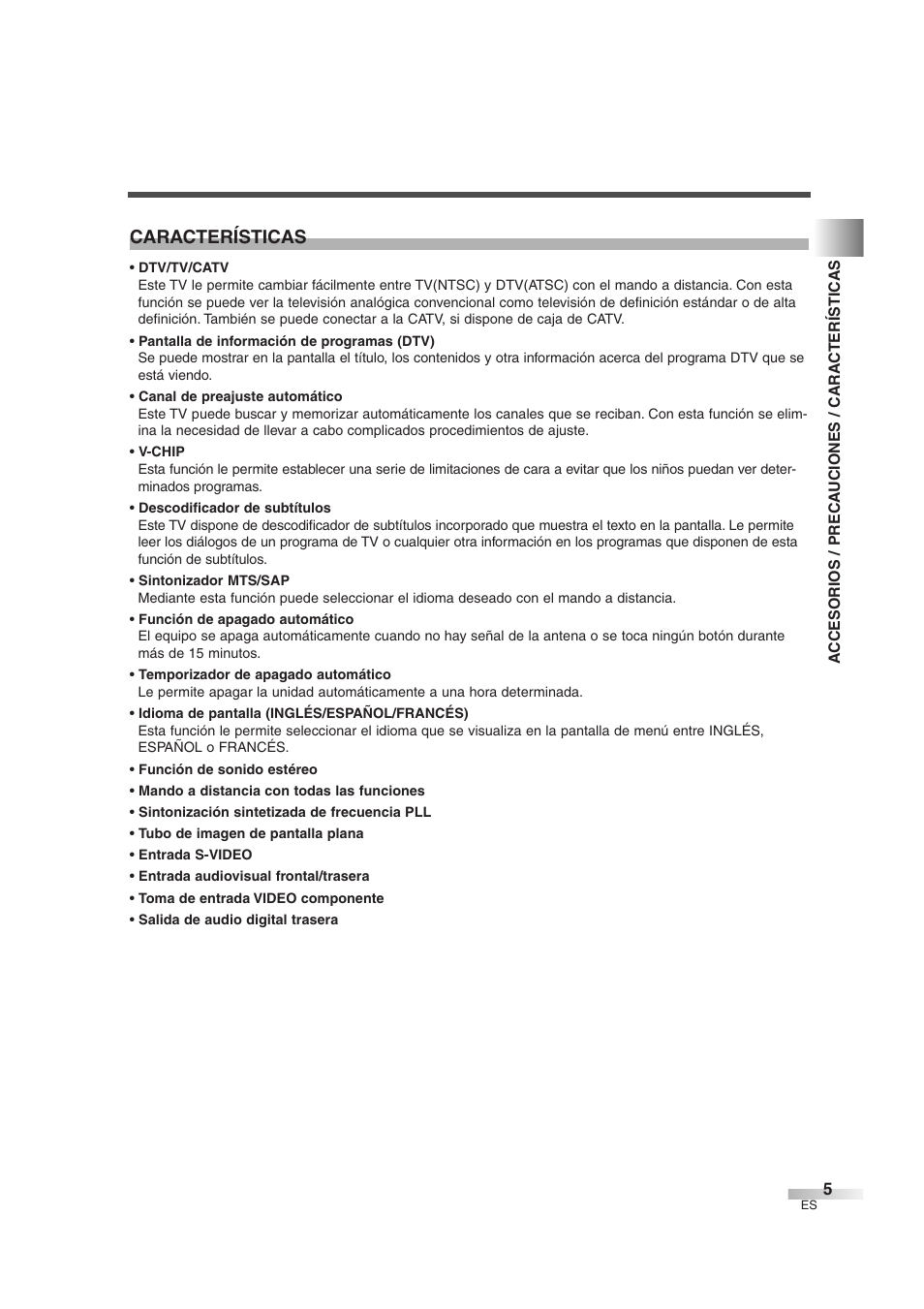 CARACTERÍSTICAS

• DTV/TV/CATV
Este TV le permite cambiar fácilmente entre TV(NTSC) y DTV(ATSC) con el mando a distancia. Con esta función se puede ver la televisión analógica convencional como televisión de definición estándar o de alta definición. También se puede conectar a la CATV, si dispone de caja de CATV.

• Pantalla de información de programas (DTV)
Se puede mostrar en la pantalla el título, los contenidos y otra información acerca del programa DTV que se está viendo.

• Canal de preajuste automático
Este TV puede buscar y memorizar automáticamente los canales que se reciban. Con esta función se elimina la necesidad de llevar a cabo complicados procedimientos de ajuste.

• V-CHIP
Esta función le permite establecer una serie de limitaciones de cara a evitar que los niños puedan ver determinados programas.

• Descodificador de subtítulos
Este TV dispone de descodificador de subtítulos incorporado que muestra el texto en la pantalla. Le permite leer los diálogos de un programa de TV o cualquier otra información en los programas que disponen de esta función de subtítulos.

• Sintonizador MTS/SAP
Mediante esta función puede seleccionar el idioma deseado con el mando a distancia.

• Función de apagado automático
El equipo se apaga automáticamente cuando no hay señal de la antena o se toca ningún botón durante más de 15 minutos.

• Temporizador de apagado automático
Le permite apagar la unidad automáticamente a una hora determinada.

• Idioma de pantalla (INGLÉS/ESPAÑOL/FRANCÉS)
Esta función le permite seleccionar el idioma que se visualiza en la pantalla de menú entre INGLÉS, ESPAÑOL o FRANCÉS.

• Función de sonido estéreo

• Mando a distancia con todas las funciones

• Sintonización sintetizada de frecuencia PLL

• Tubo de imagen de pantalla plana

• Entrada S-VIDEO

• Entrada audiovisual frontal/trasera

• Toma de entrada VIDEO componente

• Salida de audio digital trasera

ACCESORIOS / PRECAUCIONES / CARACTERÍSTICAS

5
ES